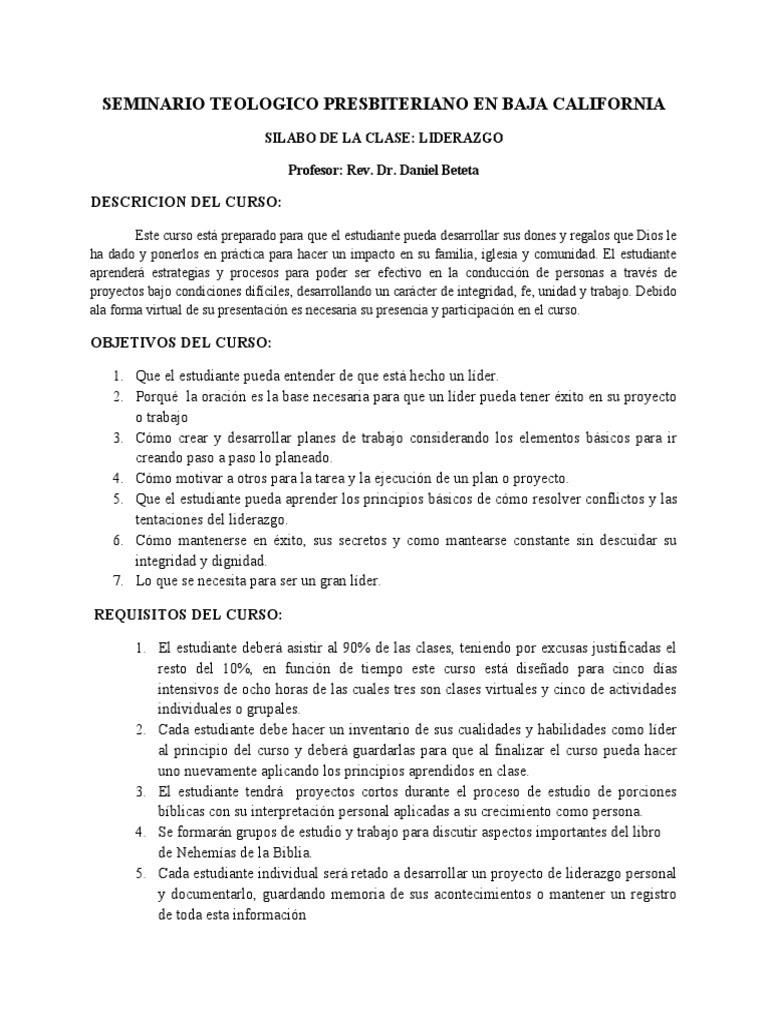 SEMINARIO TEOLOGICO PRESBITERIANO EN BAJA CALIFORNIA

SILABO DE LA CLASE: LIDERAZGO

Profesor: Rev. Dr. Daniel Beteta

DESCRICION DEL CURSO:

Este curso está preparado para que el estudiante pueda desarrollar sus dones y regalos que Dios le ha dado y ponerlos en práctica para hacer un impacto en su familia, iglesia y comunidad. El estudiante aprenderá estrategias y procesos para poder ser efectivo en la conducción de personas a través de proyectos bajo condiciones difíciles, desarrollando un carácter de integridad, fe, unidad y trabajo. Debido ala forma virtual de su presentación es necesaria su presencia y participación en el curso.

OBJETIVOS DEL CURSO:

1. Que el estudiante pueda entender de que está hecho un líder.
2. Porqué la oración es la base necesaria para que un líder pueda tener éxito en su proyecto o trabajo
3. Cómo crear y desarrollar planes de trabajo considerando los elementos básicos para ir creando paso a paso lo planeado.
4. Cómo motivar a otros para la tarea y la ejecución de un plan o proyecto.
5. Que el estudiante pueda aprender los principios básicos de cómo resolver conflictos y las tentaciones del liderazgo.
6. Cómo mantenerse en éxito, sus secretos y como mantearse constante sin descuidar su integridad y dignidad.
7. Lo que se necesita para ser un gran líder.

REQUISITOS DEL CURSO:

1. El estudiante deberá asistir al 90% de las clases, teniendo por excusas justificadas el resto del 10%, en función de tiempo este curso está diseñado para cinco días intensivos de ocho horas de las cuales tres son clases virtuales y cinco de actividades individuales o grupales.
2. Cada estudiante debe hacer un inventario de sus cualidades y habilidades como líder al principio del curso y deberá guardarlas para que al finalizar el curso pueda hacer uno nuevamente aplicando los principios aprendidos en clase.
3. El estudiante tendrá proyectos cortos durante el proceso de estudio de porciones bíblicas con su interpretación personal aplicadas a su crecimiento como persona.
4. Se formarán grupos de estudio y trabajo para discutir aspectos importantes del libro de Nehemías de la Biblia.
5. Cada estudiante individual será retado a desarrollar un proyecto de liderazgo personal y documentarlo, guardando memoria de sus acontecimientos o mantener un registro de toda esta información